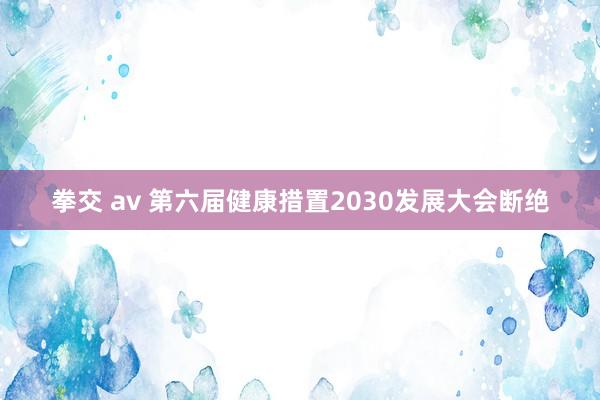 拳交 av 第六届健康措置2030发展大会断绝